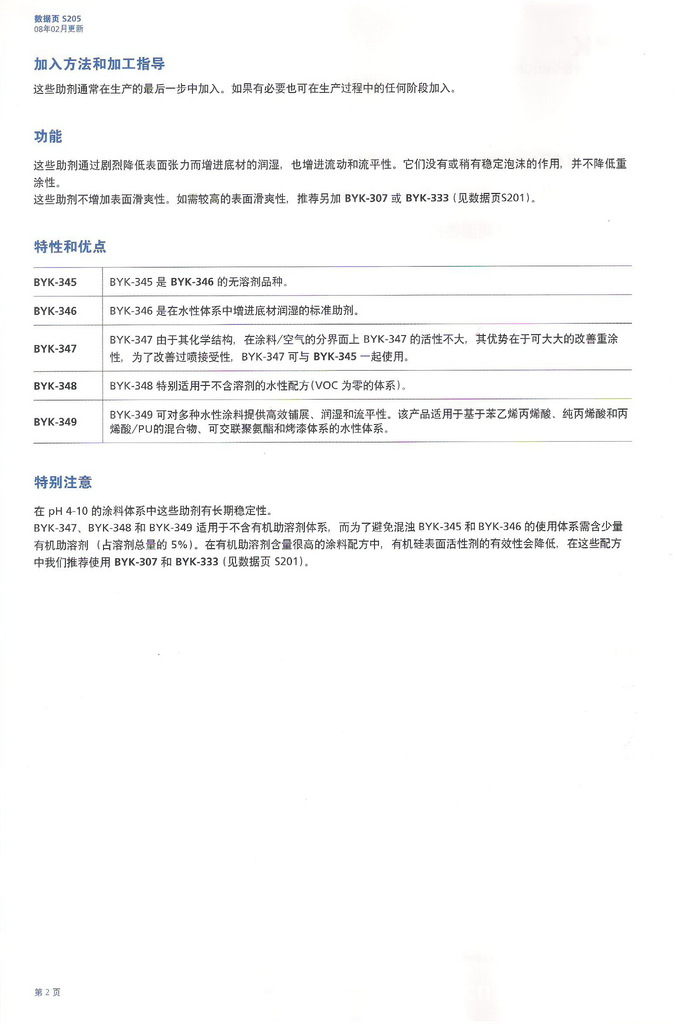 数据页S205
08年02月更新

加入方法和加工指导

这些助剂通常在生产的最后一步中加入。如果有必要也可在生产过程中的任何阶段加入。

功能

这些助剂通过剧烈降低表面张力而增进底材的润湿，也增进流动和流平性。它们没有或稍有稳定泡沫的作用，并不降低重涂性。
这些助剂不增加表面滑爽性。如需较高的表面滑爽性，推荐另加BYK-307或BYK-333（见数据页S201）。

特性和优点

| BYK-345 | BYK-345是BYK-346的无溶剂品种。 |
|---|---|
| BYK-346 | BYK-346是在水性体系中增进底材润湿的标准助剂。 |
| BYK-347 | BYK-347由于其化学结构，在涂料/空气的分界面上BYK-347的活性不大，其优势在于可大大的改善重涂性，为了改善过喷接受性，BYK-347可与BYK-345一起使用。 |
| BYK-348 | BYK-348特别适用于不含溶剂的水性配方（VOC为零的体系）。 |
| BYK-349 | BYK-349可对多种水性涂料提供高效铺展、润湿和流平性。该产品适用于基于苯乙烯丙烯酸、纯丙烯酸和丙烯酸/PU的混合物、可交联聚氨酯和烤漆体系的水性体系。 |

特别注意

在pH 4-10的涂料体系中这些助剂有长期稳定性。
BYK-347、BYK-348和BYK-349适用于不含有机助溶剂体系，而为了避免混浊BYK-345和BYK-346的使用体系需含少量有机助溶剂（占溶剂总量的5%）。在有机助溶剂含量很高的涂料配方中，有机硅表面活性剂的有效性会降低，在这些配方中我们推荐使用BYK-307和BYK-333（见数据页S201）。

第2页